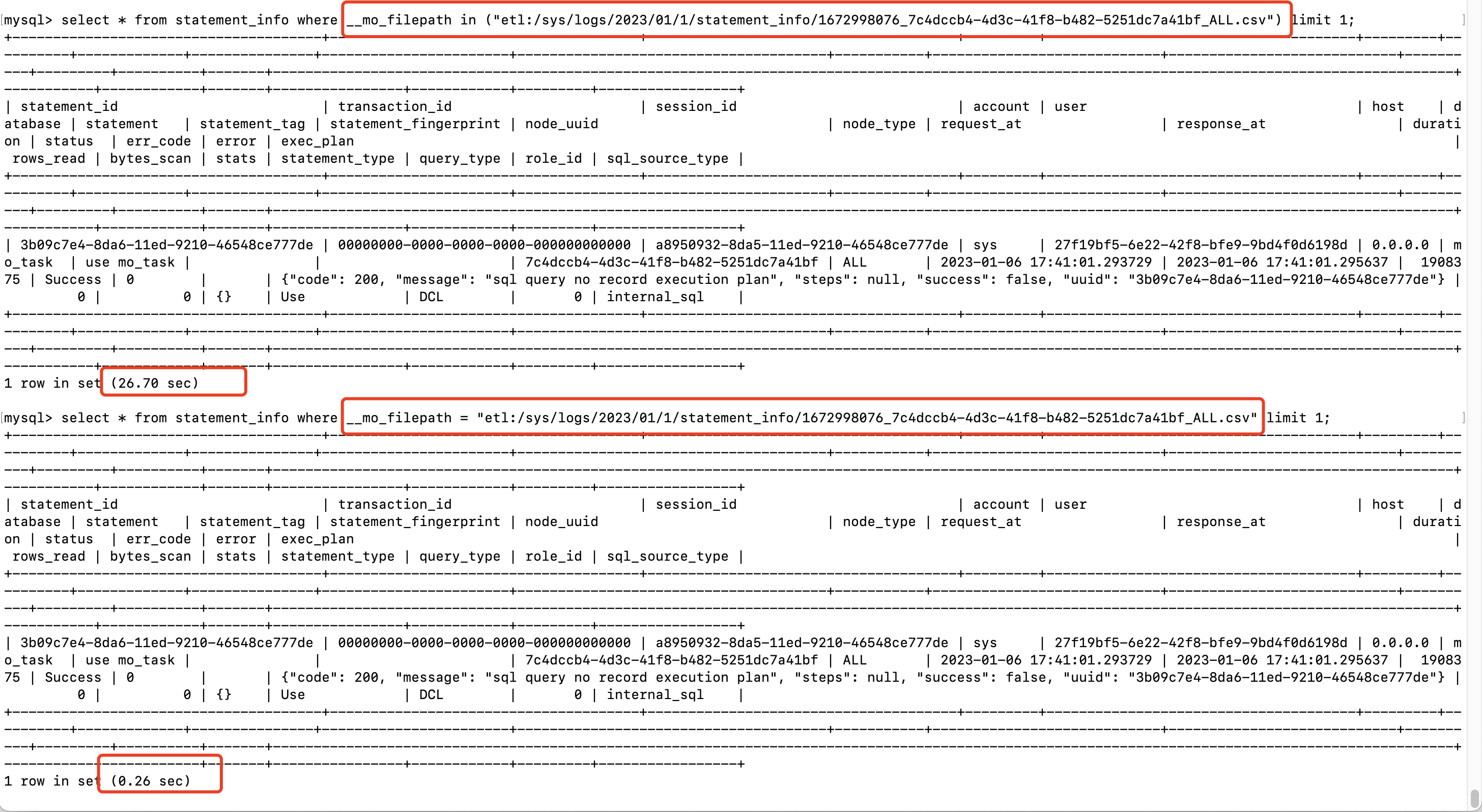 mysql> select * from statement_info where __mo_filepath in ("etl:/sys/logs/2023/01/1/statement_info/1672998076_7c4dccb4-4d3c-41f8-b482-5251dc7a41bf_ALL.csv") limit 1;

| statement_id | transaction_id | session_id | account | user | host | database | statement | statement_tag | statement_fingerprint | node_uuid | node_type | request_at | response_at | duration | status | err_code | error | exec_plan | rows_read | bytes_scan | stats | statement_type | query_type | role_id | sql_source_type |

| 3b09c7e4-8da6-11ed-9210-46548ce777de | 00000000-0000-0000-0000-000000000000 | a8950932-8da5-11ed-9210-46548ce777de | sys | 27f19bf5-6e22-42f8-bfe9-9bd4f0d6198d | 0.0.0.0 | mo_task | use mo_task | | | 7c4dccb4-4d3c-41f8-b482-5251dc7a41bf | ALL | 2023-01-06 17:41:01.293729 | 2023-01-06 17:41:01.295637 | 1908375 | Success | 0 | | {"code": 200, "message": "sql query no record execution plan", "steps": null, "success": false, "uuid": "3b09c7e4-8da6-11ed-9210-46548ce777de"} | 0 | 0 | {} | Use | DCL | 0 | internal_sql |

1 row in set (26.70 sec)

mysql> select * from statement_info where __mo_filepath = "etl:/sys/logs/2023/01/1/statement_info/1672998076_7c4dccb4-4d3c-41f8-b482-5251dc7a41bf_ALL.csv" limit 1;

| statement_id | transaction_id | session_id | account | user | host | database | statement | statement_tag | statement_fingerprint | node_uuid | node_type | request_at | response_at | duration | status | err_code | error | exec_plan | rows_read | bytes_scan | stats | statement_type | query_type | role_id | sql_source_type |

| 3b09c7e4-8da6-11ed-9210-46548ce777de | 00000000-0000-0000-0000-000000000000 | a8950932-8da5-11ed-9210-46548ce777de | sys | 27f19bf5-6e22-42f8-bfe9-9bd4f0d6198d | 0.0.0.0 | mo_task | use mo_task | | | 7c4dccb4-4d3c-41f8-b482-5251dc7a41bf | ALL | 2023-01-06 17:41:01.293729 | 2023-01-06 17:41:01.295637 | 1908375 | Success | 0 | | {"code": 200, "message": "sql query no record execution plan", "steps": null, "success": false, "uuid": "3b09c7e4-8da6-11ed-9210-46548ce777de"} | 0 | 0 | {} | Use | DCL | 0 | internal_sql |

1 row in set (0.26 sec)